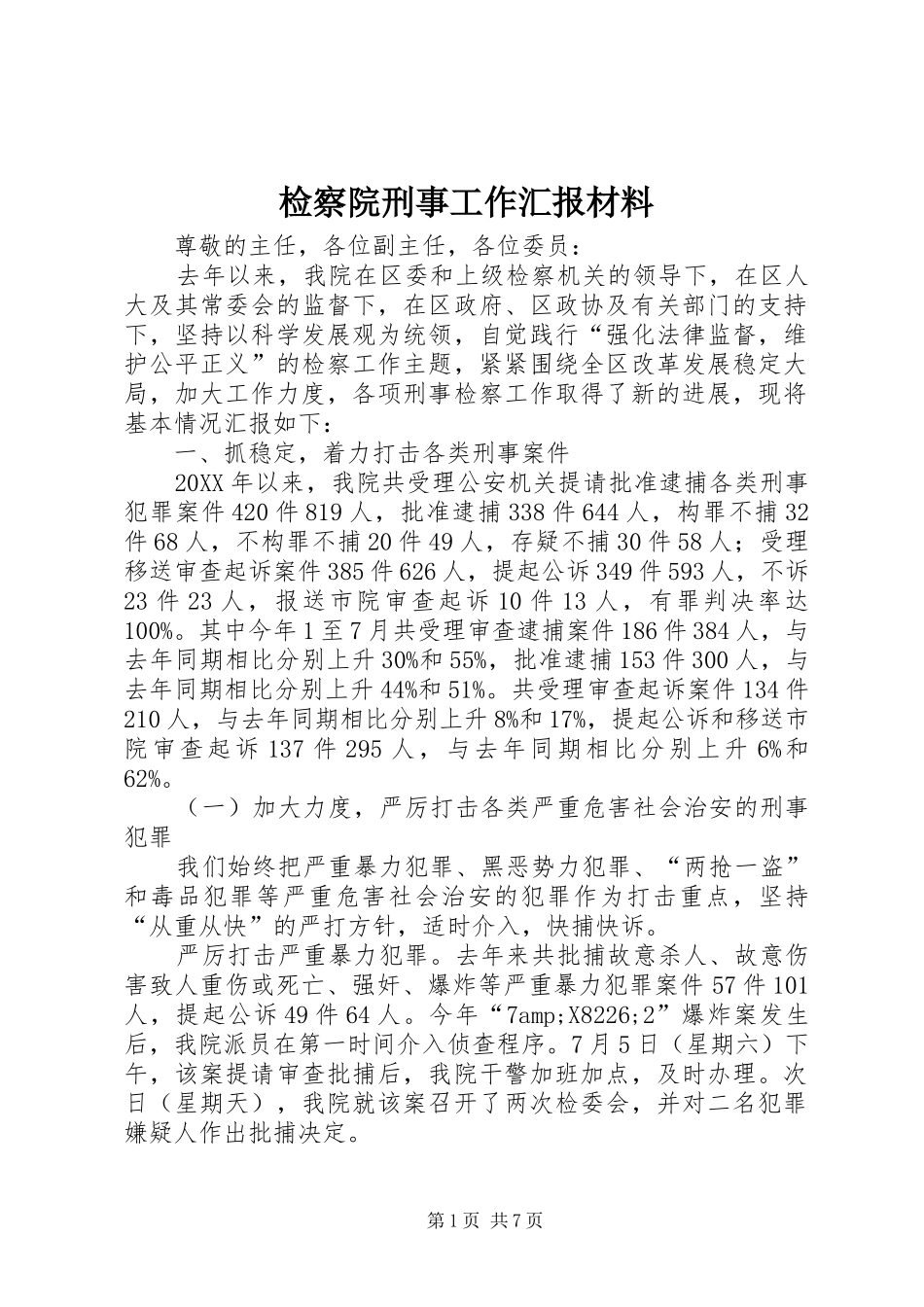 检察院刑事工作汇报材料

尊敬的主任，各位副主任，各位委员：

去年以来，我院在区委和上级检察机关的领导下，在区人大及其常委会的监督下，在区政府、区政协及有关部门的支持下，坚持以科学发展观为统领，自觉践行“强化法律监督，维护公平正义”的检察工作主题，紧紧围绕全区改革发展稳定大局，加大工作力度，各项刑事检察工作取得了新的进展，现将基本情况汇报如下：

一、抓稳定，着力打击各类刑事案件

20XX年以来，我院共受理公安机关提请批准逮捕各类刑事犯罪案件420件819人，批准逮捕338件644人，构罪不捕32件68人，不构罪不捕20件49人，存疑不捕30件58人；受理移送审查起诉案件385件626人，提起公诉349件593人，不诉23件23人，报送市院审查起诉10件13人，有罪判决率达100%。其中今年1至7月共受理审查逮捕案件186件384人，与去年同期相比分别上升30%和55%，批准逮捕153件300人，与去年同期相比分别上升44%和51%。共受理审查起诉案件134件210人，与去年同期相比分别上升8%和17%，提起公诉和移送市院审查起诉137件295人，与去年同期相比分别上升6%和62%。

（一）加大力度，严厉打击各类严重危害社会治安的刑事犯罪

我们始终把严重暴力犯罪、黑恶势力犯罪、“两抢一盗”和毒品犯罪等严重危害社会治安的犯罪作为打击重点，坚持“从重从快”的严打方针，适时介入，快捕快诉。

严厉打击严重暴力犯罪。去年来共批捕故意杀人、故意伤害致人重伤或死亡、强奸、爆炸等严重暴力犯罪案件57件101人，提起公诉49件64人。今年“7amp;X8226;2”爆炸案发生后，我院派员在第一时间介入侦查程序。7月5日（星期六）下午，该案提请审查批捕后，我院干警加班加点，及时办理。次日（星期天），我院就该案召开了两次检委会，并对二名犯罪嫌疑人作出批捕决定。

第1页 共7页